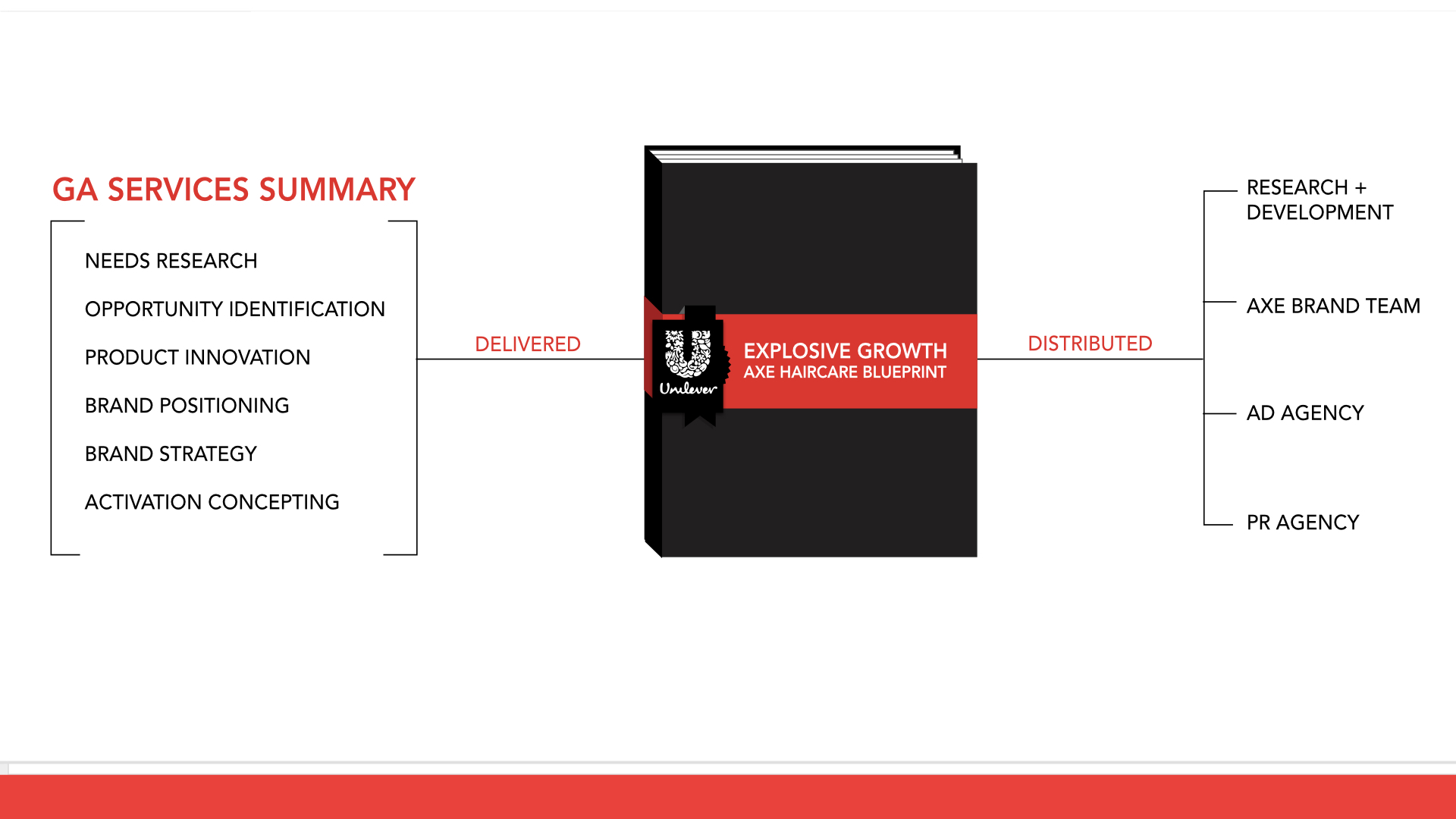 GA SERVICES SUMMARY

NEEDS RESEARCH

OPPORTUNITY IDENTIFICATION

PRODUCT INNOVATION

BRAND POSITIONING

BRAND STRATEGY

ACTIVATION CONCEPTING

DELIVERED

Unilever

EXPLOSIVE GROWTH
AXE HAIRCARE BLUEPRINT

DISTRIBUTED

RESEARCH +
DEVELOPMENT

AXE BRAND TEAM

AD AGENCY

PR AGENCY